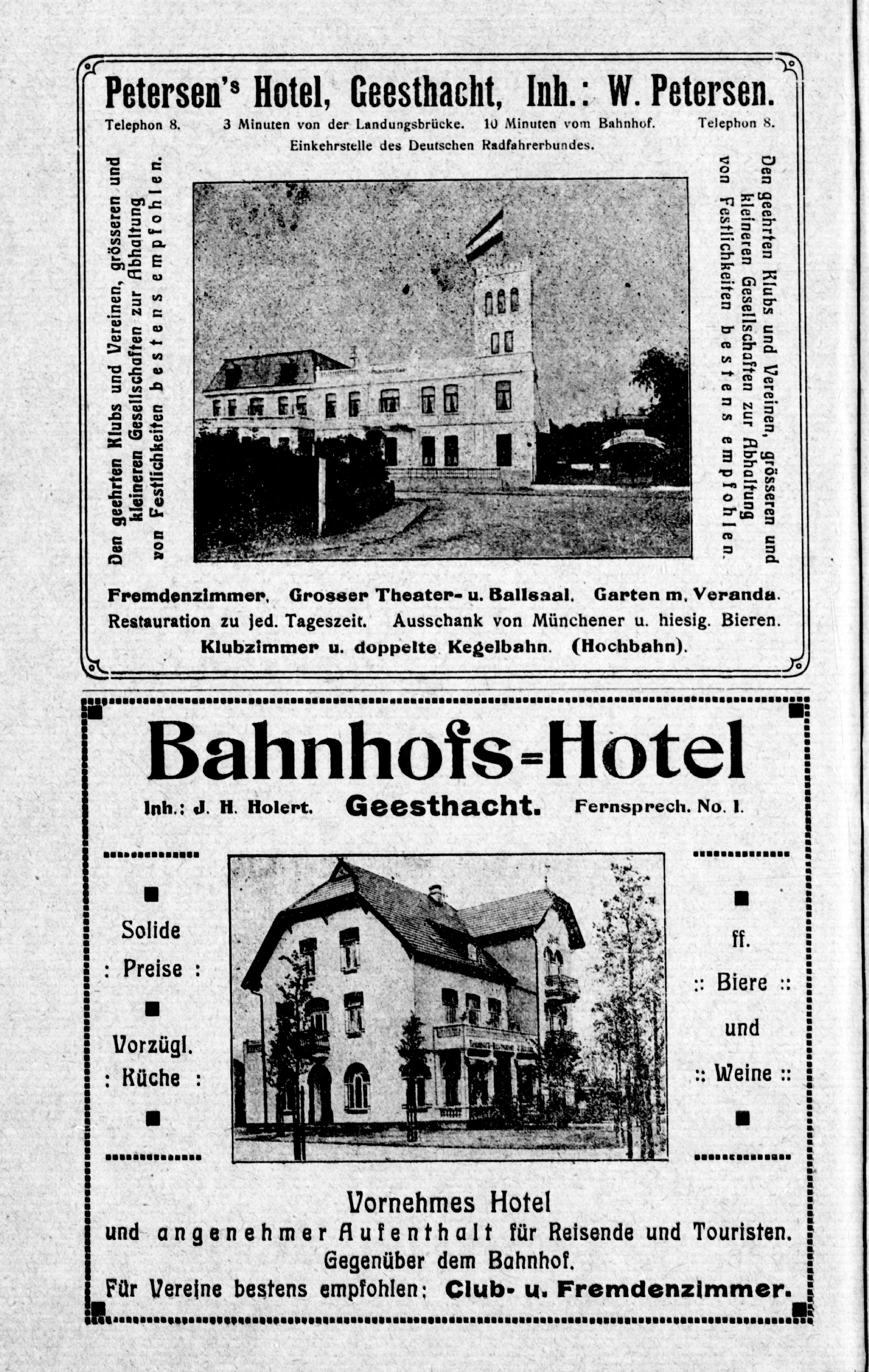 Petersen's Hotel, Geesthacht, Inh.: W. Petersen.

Telephon 8. 3 Minuten von der Landungsbrücke. 10 Minuten vom Bahnhof. Telephon 8.

Einkehrstelle des Deutschen Radfahrerbundes.

Den geehrten Klubs und Vereinen, grösseren und kleineren Gesellschaften zur Abhaltung von Festlichkeiten bestens empfohlen.

Den geehrten Klubs und Vereinen, grösseren und kleineren Gesellschaften zur Abhaltung von Festlichkeiten bestens empfohlen.

Fremdenzimmer. Grosser Theater- u. Ballsaal. Garten m. Veranda. Restauration zu jed. Tageszeit. Ausschank von Münchener u. hiesig. Bieren. Klubzimmer u. doppelte Kegelbahn. (Hochbahn).

Bahnhofs-Hotel

Inh.: J. H. Holert. Geesthacht. Fernsprech. No. 1.

Solide : Preise : Vorzügl. : Küche :

ff. :: Biere :: und :: Weine ::

Vornehmes Hotel
und angenehmer Aufenthalt für Reisende und Touristen.
Gegenüber dem Bahnhof.
Für Vereine bestens empfohlen: Club- u. Fremdenzimmer.